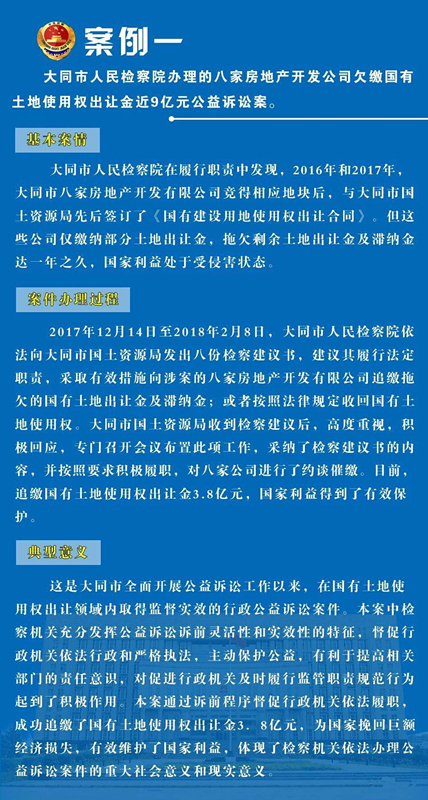 案例一

大同市人民检察院办理的八家房地产开发公司欠缴国有土地使用权出让金近9亿元公益诉讼案。

基本案情

大同市人民检察院在履行职责中发现，2016年和2017年，大同市八家房地产开发有限公司竞得相应地块后，与大同市国土资源局先后签订了《国有建设用地使用权出让合同》。但这些公司仅缴纳部分土地出让金，拖欠剩余土地出让金及滞纳金达一年之久，国家利益处于受侵害状态。

案件办理过程

2017年12月14日至2018年2月8日，大同市人民检察院依法向大同市国土资源局发出八份检察建议书，建议其履行法定职责，采取有效措施向涉案的八家房地产开发有限公司追缴拖欠的国有土地出让金及滞纳金；或者按照法律规定收回国有土地使用权。大同市国土资源局收到检察建议后，高度重视，积极回应，专门召开会议布置此项工作，采纳了检察建议书的内容，并按照要求积极履职，对八家公司进行了约谈催缴。目前，追缴国有土地使用权出让金3.8亿元，国家利益得到了有效保护。

典型意义

这是大同市全面开展公益诉讼工作以来，在国有土地使用权出让领域内取得监督实效的行政公益诉讼案件。本案中检察机关充分发挥公益诉讼诉前灵活性和实效性的特征，督促行政机关依法行政和严格执法，主动保护公益，有利于提高相关部门的责任意识，对促进行政机关及时履行监管职责规范行为起到了积极作用。本案通过诉前程序督促行政机关依法履职，成功追缴了国有土地使用权出让金3．8亿元，为国家挽回巨额经济损失，有效维护了国家利益，体现了检察机关依法办理公益诉讼案件的重大社会意义和现实意义。